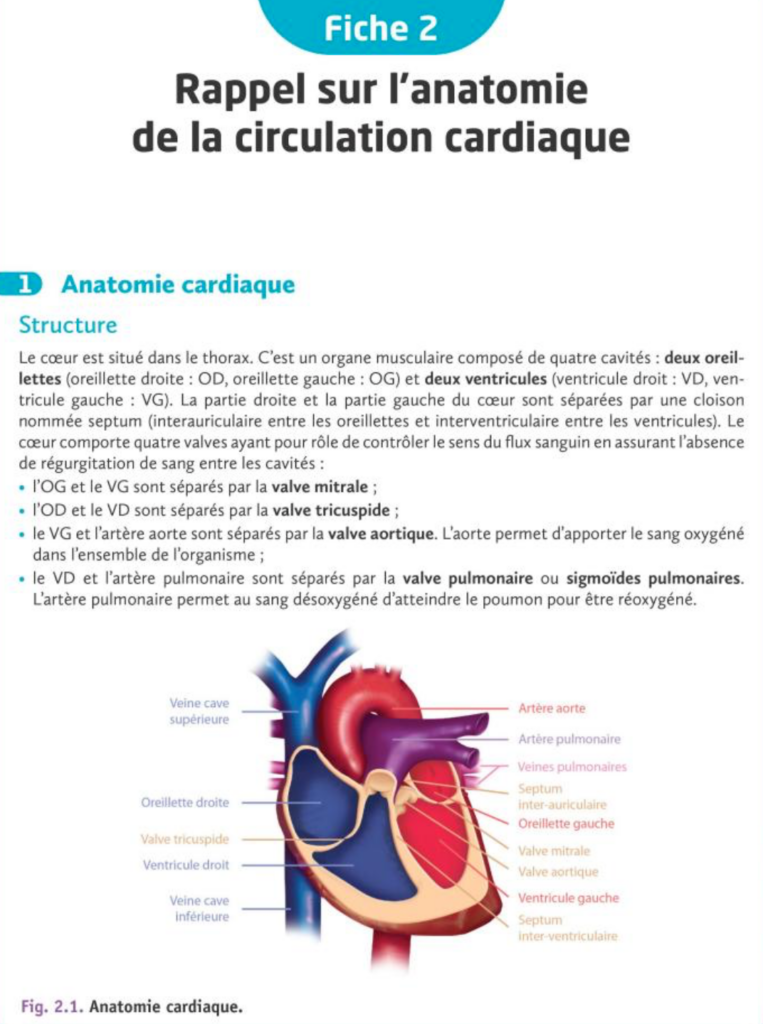 Fiche 2

Rappel sur l'anatomie de la circulation cardiaque

1 Anatomie cardiaque

Structure

Le cœur est situé dans le thorax. C'est un organe musculaire composé de quatre cavités : deux oreillettes (oreillette droite : OD, oreillette gauche : OG) et deux ventricules (ventricule droit : VD, ventricule gauche : VG). La partie droite et la partie gauche du cœur sont séparées par une cloison nommée septum (interauriculaire entre les oreillettes et interventriculaire entre les ventricules). Le cœur comporte quatre valves ayant pour rôle de contrôler le sens du flux sanguin en assurant l'absence de régurgitation de sang entre les cavités :

• l'OG et le VG sont séparés par la valve mitrale ;
• l'OD et le VD sont séparés par la valve tricuspide ;
• le VG et l'artère aorte sont séparés par la valve aortique. L'aorte permet d'apporter le sang oxygéné dans l'ensemble de l'organisme ;
• le VD et l'artère pulmonaire sont séparés par la valve pulmonaire ou sigmoïdes pulmonaires. L'artère pulmonaire permet au sang désoxygéné d'atteindre le poumon pour être réoxygéné.

Veine cave supérieure
Oreillette droite
Valve tricuspide
Ventricule droit
Veine cave inférieure

Artère aorte
Artère pulmonaire
Veines pulmonaires
Septum inter-auriculaire
Oreillette gauche
Valve mitrale
Valve aortique
Ventricule gauche
Septum inter-ventriculaire

Fig. 2.1. Anatomie cardiaque.